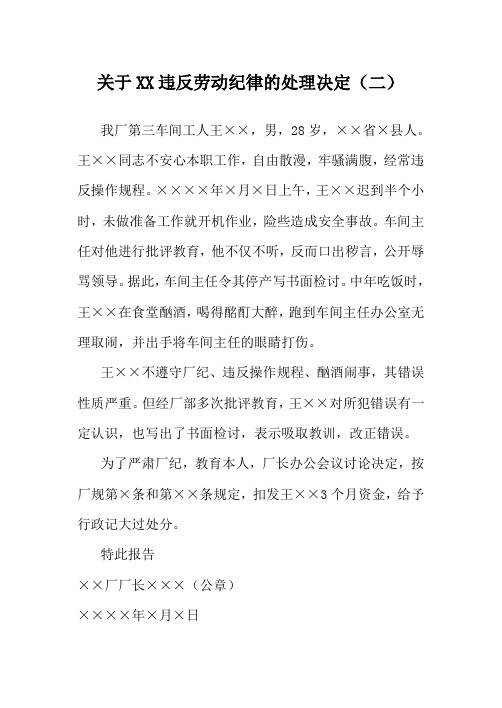 关于XX违反劳动纪律的处理决定（二）

我厂第三车间工人王××，男，28岁，××省×县人。王××同志不安心本职工作，自由散漫，牢骚满腹，经常违反操作规程。××××年×月×日上午，王××迟到半个小时，未做准备工作就开机作业，险些造成安全事故。车间主任对他进行批评教育，他不仅不听，反而口出秽言，公开辱骂领导。据此，车间主任令其停产写书面检讨。中午吃饭时，王××在食堂酗酒，喝得酩酊大醉，跑到车间主任办公室无理取闹，并出手将车间主任的眼睛打伤。

王××不遵守厂纪、违反操作规程、酗酒闹事，其错误性质严重。但经厂部多次批评教育，王××对所犯错误有一定认识，也写出了书面检讨，表示吸取教训，改正错误。

为了严肃厂纪，教育本人，厂长办公会议讨论决定，按厂规第×条和第××条规定，扣发王××3个月资金，给予行政记大过处分。

特此报告

××厂厂长×××（公章）

××××年×月×日